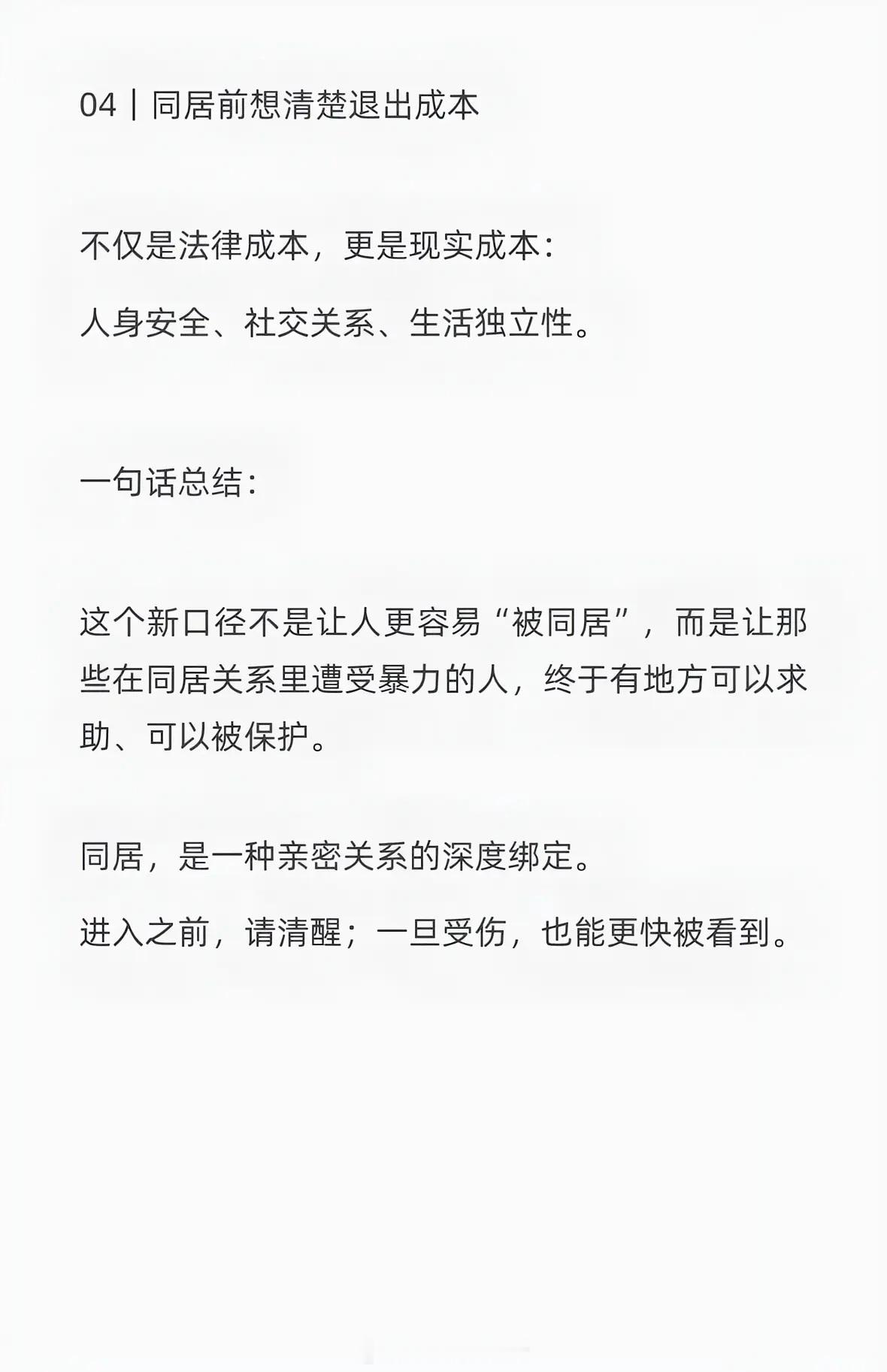 04｜同居前想清楚退出成本

不仅是法律成本，更是现实成本：

人身安全、社交关系、生活独立性。

一句话总结：

这个新口径不是让人更容易“被同居”，而是让那些在同居关系里遭受暴力的人，终于有地方可以求助、可以被保护。

同居，是一种亲密关系的深度绑定。

进入之前，请清醒；一旦受伤，也能更快被看到。